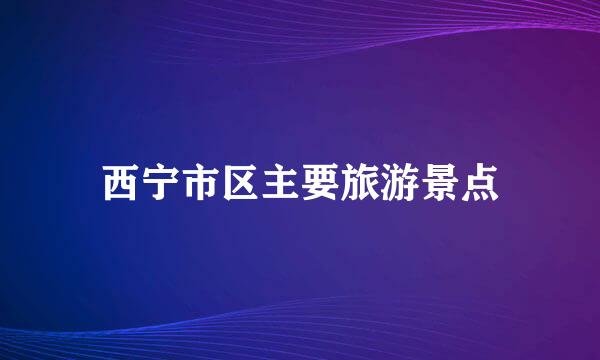 西宁市区主要旅游景点